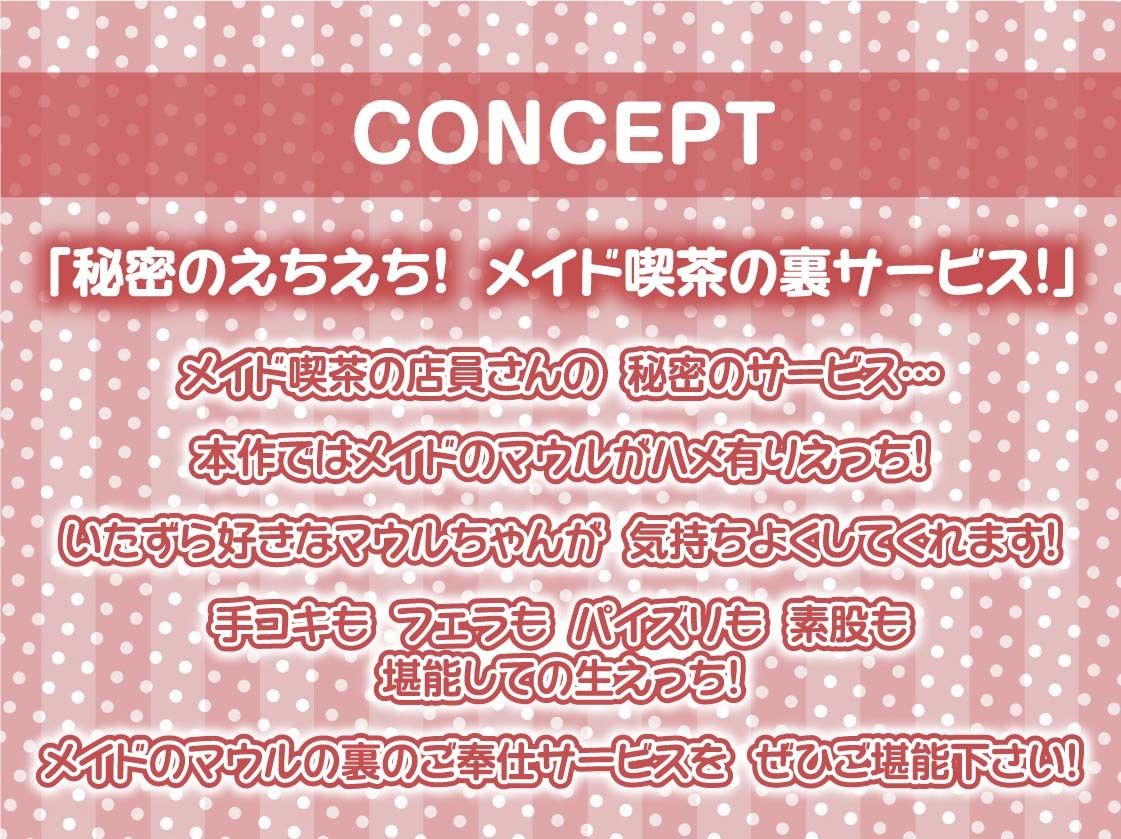 CONCEPT

「秘密のえちえち! メイド喫茶の裏サービス!」

メイド喫茶の店員さんの 秘密のサービス…

本作ではメイドのマウルがハメ有りえっち!

いたずら好きなマウルちゃんが 気持ちよくしてくれます!

手コキも フェラも パイズリも 素股も
堪能しての生えっち!

メイドのマウルの裏のご奉仕サービスを ぜひご堪能下さい!